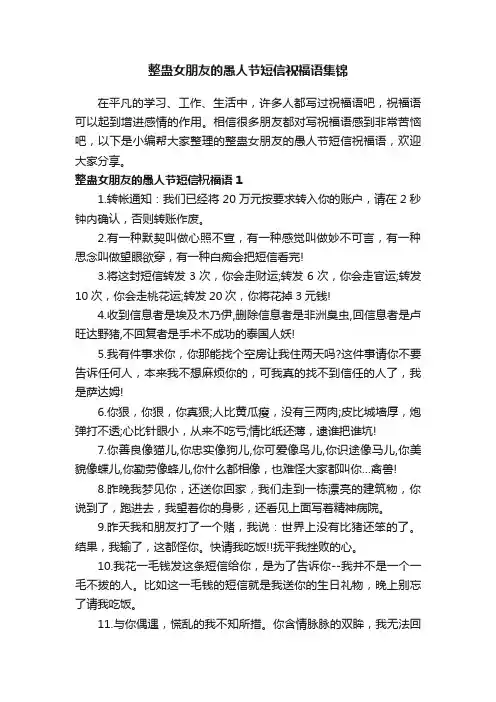 整蛊女朋友的愚人节短信祝福语集锦

在平凡的学习、工作、生活中，许多人都写过祝福语吧，祝福语可以起到增进感情的作用。相信很多朋友都对写祝福语感到非常苦恼吧，以下是小编帮大家整理的整蛊女朋友的愚人节短信祝福语，欢迎大家分享。

整蛊女朋友的愚人节短信祝福语 1

1.转帐通知：我们已经将 20 万元按要求转入你的账户，请在 2 秒钟内确认，否则转账作废。

2.有一种默契叫做心照不宣，有一种感觉叫做妙不可言，有一种思念叫做望眼欲穿，有一种白痴会把短信看完!

3.将这封短信转发 3 次，你会走财运;转发 6 次，你会走官运;转发 10 次，你会走桃花运;转发 20 次，你将花掉 3 元钱!

4.收到信息者是埃及木乃伊,删除信息者是非洲臭虫,回信息者是卢旺达野猪,不回复者是手术不成功的泰国人妖!

5.我有件事求你，你那能找个空房让我住两天吗?这件事请你不要告诉任何人，本来我不想麻烦你的，可我真的找不到信任的人了，我是萨达姆!

6.你狠，你狠，你真狠;人比黄瓜瘦，没有三两肉;皮比城墙厚，炮弹打不透;心比针眼小，从来不吃亏;情比纸还薄，逮谁把谁坑!

7.你善良像猫儿,你忠实像狗儿,你可爱像鸟儿,你识途像马儿,你美貌像蝶儿,你勤劳像蜂儿,你什么都相像，也难怪大家都叫你...禽兽!

8.昨晚我梦见你，还送你回家，我们走到一栋漂亮的建筑物，你说到了，跑进去，我望着你的身影，还看见上面写着精神病院。

9.昨天我和朋友打了一个赌，我说：世界上没有比猪还笨的了。结果，我输了，这都怪你。快请我吃饭!!抚平我挫败的心。

10.我花一毛钱发这条短信给你，是为了告诉你--我并不是一个一毛不拔的人。比如这一毛钱的短信就是我送你的生日礼物，晚上别忘了请我吃饭。

11.与你偶遇，慌乱的我不知所措。你含情脉脉的双眸，我无法回